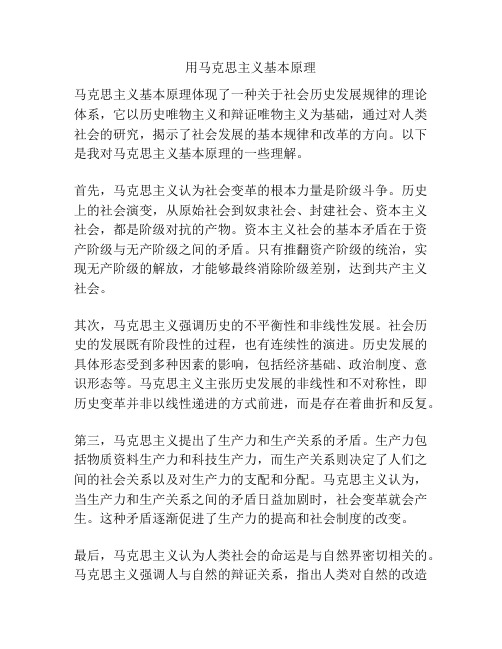 用马克思主义基本原理

马克思主义基本原理体现了一种关于社会历史发展规律的理论体系，它以历史唯物主义和辩证唯物主义为基础，通过对人类社会的研究，揭示了社会发展的基本规律和改革的方向。以下是我对马克思主义基本原理的一些理解。

首先，马克思主义认为社会变革的根本力量是阶级斗争。历史上的社会演变，从原始社会到奴隶社会、封建社会、资本主义社会，都是阶级对抗的产物。资本主义社会的基本矛盾在于资产阶级与无产阶级之间的矛盾。只有推翻资产阶级的统治，实现无产阶级的解放，才能够最终消除阶级差别，达到共产主义社会。

其次，马克思主义强调历史的不平衡性和非线性发展。社会历史的发展既有阶段性的过程，也有连续性的演进。历史发展的具体形态受到多种因素的影响，包括经济基础、政治制度、意识形态等。马克思主义主张历史发展的非线性和不对称性，即历史变革并非以线性递进的方式前进，而是存在着曲折和反复。

第三，马克思主义提出了生产力和生产关系的矛盾。生产力包括物质资料生产力和科技生产力，而生产关系则决定了人们之间的社会关系以及对生产力的支配和分配。马克思主义认为，当生产力和生产关系之间的矛盾日益加剧时，社会变革就会产生。这种矛盾逐渐促进了生产力的提高和社会制度的改变。

最后，马克思主义认为人类社会的命运是与自然界密切相关的。马克思主义强调人与自然的辩证关系，指出人类对自然的改造